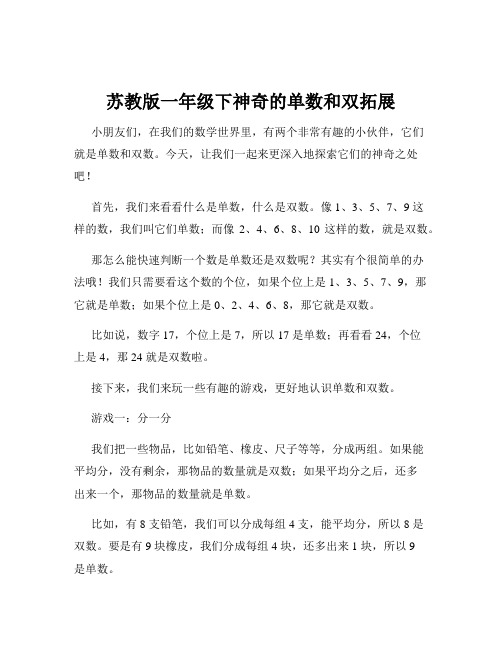 苏教版一年级下神奇的单数和双拓展

小朋友们，在我们的数学世界里，有两个非常有趣的小伙伴，它们就是单数和双数。今天，让我们一起来更深入地探索它们的神奇之处吧！

首先，我们来看看什么是单数，什么是双数。像 1、3、5、7、9 这样的数，我们叫它们单数；而像 2、4、6、8、10 这样的数，就是双数。

那怎么能快速判断一个数是单数还是双数呢？其实有个很简单的办法哦！我们只需要看这个数的个位，如果个位上是 1、3、5、7、9，那它就是单数；如果个位上是 0、2、4、6、8，那它就是双数。

比如说，数字 17，个位上是 7，所以 17 是单数；再看看 24，个位上是 4，那 24 就是双数啦。

接下来，我们来玩一些有趣的游戏，更好地认识单数和双数。

游戏一：分一分

我们把一些物品，比如铅笔、橡皮、尺子等等，分成两组。如果能平均分，没有剩余，那物品的数量就是双数；如果平均分之后，还多出来一个，那物品的数量就是单数。

比如，有 8 支铅笔，我们可以分成每组 4 支，能平均分，所以 8 是双数。要是有 9 块橡皮，我们分成每组 4 块，还多出来 1 块，所以 9 是单数。